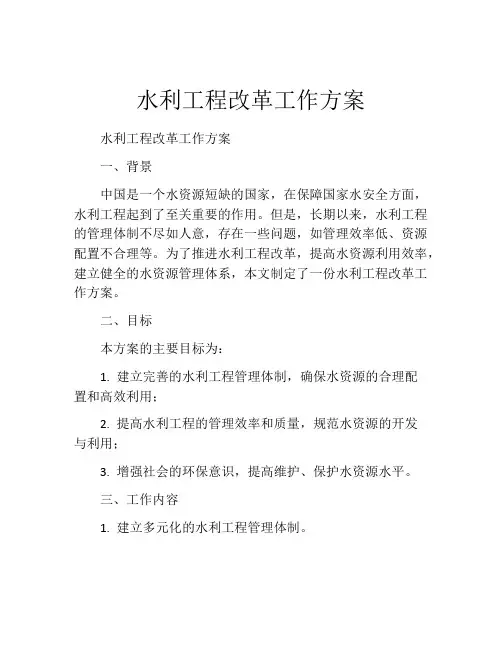 水利工程改革工作方案

水利工程改革工作方案

一、背景

中国是一个水资源短缺的国家，在保障国家水安全方面，水利工程起到了至关重要的作用。但是，长期以来，水利工程的管理体制不尽如人意，存在一些问题，如管理效率低、资源配置不合理等。为了推进水利工程改革，提高水资源利用效率，建立健全的水资源管理体系，本文制定了一份水利工程改革工作方案。

二、目标

本方案的主要目标为：

1. 建立完善的水利工程管理体制，确保水资源的合理配置和高效利用；

2. 提高水利工程的管理效率和质量，规范水资源的开发与利用；

3. 增强社会的环保意识，提高维护、保护水资源水平。

三、工作内容

1. 建立多元化的水利工程管理体制。